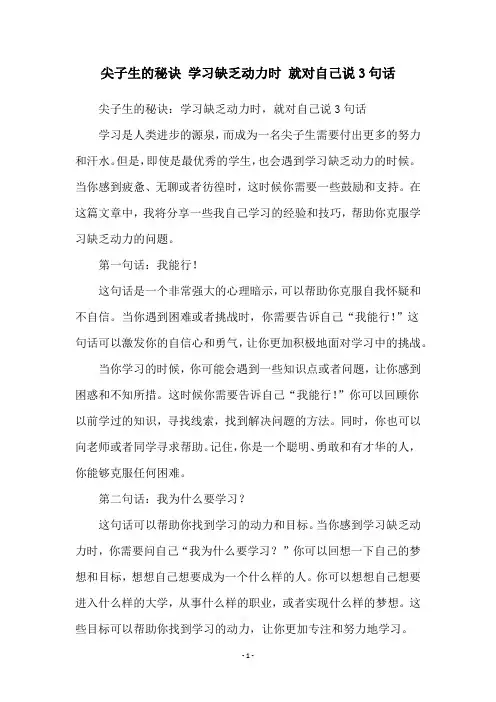 尖子生的秘诀 学习缺乏动力时 就对自己说 3 句话

尖子生的秘诀：学习缺乏动力时，就对自己说 3 句话

学习是人类进步的源泉，而成为一名尖子生需要付出更多的努力和汗水。但是，即使是最优秀的学生，也会遇到学习缺乏动力的时候。当你感到疲惫、无聊或者彷徨时，这时候你需要一些鼓励和支持。在这篇文章中，我将分享一些我自己学习的经验和技巧，帮助你克服学习缺乏动力的问题。

第一句话：我能行！

这句话是一个非常强大的心理暗示，可以帮助你克服自我怀疑和不自信。当你遇到困难或者挑战时，你需要告诉自己“我能行！”这句话可以激发你的自信心和勇气，让你更加积极地面对学习中的挑战。

当你学习的时候，你可能会遇到一些知识点或者问题，让你感到困惑和不知所措。这时候你需要告诉自己“我能行！”你可以回顾你以前学过的知识，寻找线索，找到解决问题的方法。同时，你也可以向老师或者同学寻求帮助。记住，你是一个聪明、勇敢和有才华的人，你能够克服任何困难。

第二句话：我为什么要学习？

这句话可以帮助你找到学习的动力和目标。当你感到学习缺乏动力时，你需要问自己“我为什么要学习？”你可以回想一下自己的梦想和目标，想想自己想要成为一个什么样的人。你可以想想自己想要进入什么样的大学，从事什么样的职业，或者实现什么样的梦想。这些目标可以帮助你找到学习的动力，让你更加专注和努力地学习。

- 1 -